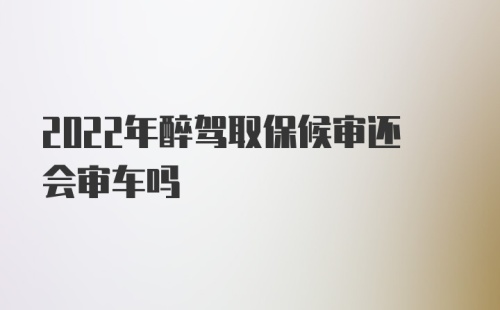 2022年醉驾取保候审还会审车吗